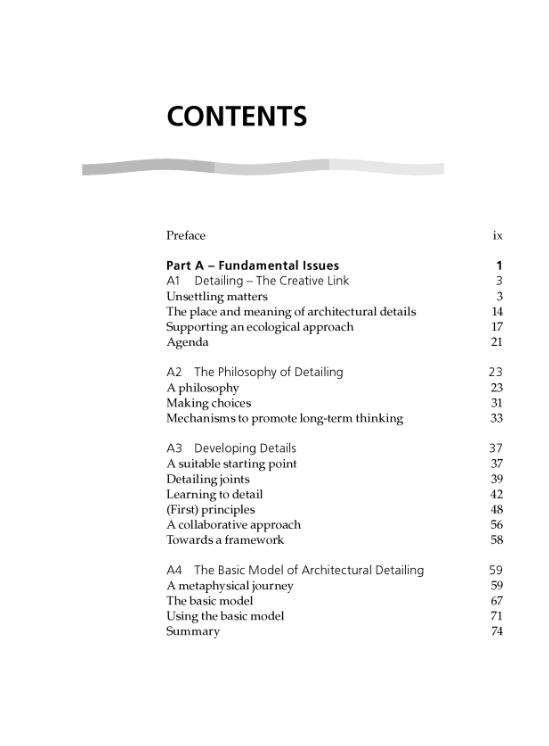 CONTENTS

Preface ix

Part A – Fundamental Issues 1
A1 Detailing – The Creative Link 3
Unsettling matters 3
The place and meaning of architectural details 14
Supporting an ecological approach 17
Agenda 21

A2 The Philosophy of Detailing 23
A philosophy 23
Making choices 31
Mechanisms to promote long-term thinking 33

A3 Developing Details 37
A suitable starting point 37
Detailing joints 39
Learning to detail 42
(First) principles 48
A collaborative approach 56
Towards a framework 58

A4 The Basic Model of Architectural Detailing 59
A metaphysical journey 59
The basic model 67
Using the basic model 71
Summary 74